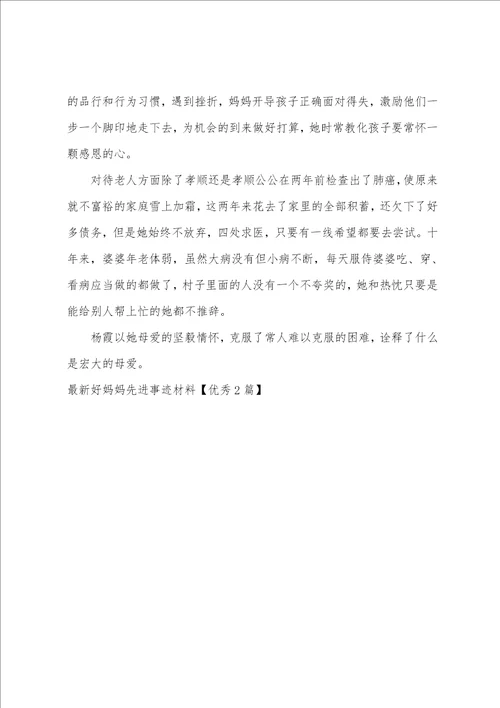 的品行和行为习惯，遇到挫折，妈妈开导孩子正确面对得失，激励他们一步一个脚印地走下去，为机会的到来做好打算，她时常教化孩子要常怀一颗感恩的心。

对待老人方面除了孝顺还是孝顺公公在两年前检查出了肺癌，使原来就不富裕的家庭雪上加霜，这两年来花去了家里的全部积蓄，还欠下了好多债务，但是她始终不放弃，四处求医，只要有一线希望都要去尝试。十年来，婆婆年老体弱，虽然大病没有但小病不断，每天服侍婆婆吃、穿、看病应当做的都做了，村子里面的人没有一个不夸奖的，她和热忱只要是能给别人帮上忙的她都不推辞。

杨霞以她母爱的坚毅情怀，克服了常人难以克服的困难，诠释了什么是宏大的母爱。

最新好妈妈先进事迹材料【优秀2篇】